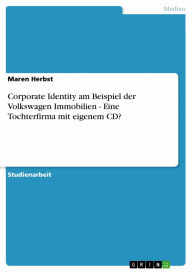 Medien

Maren Herbst

Corporate Identity am Beispiel der Volkswagen Immobilien - Eine Tochterfirma mit eigenem CD?

Studienarbeit

GRIN